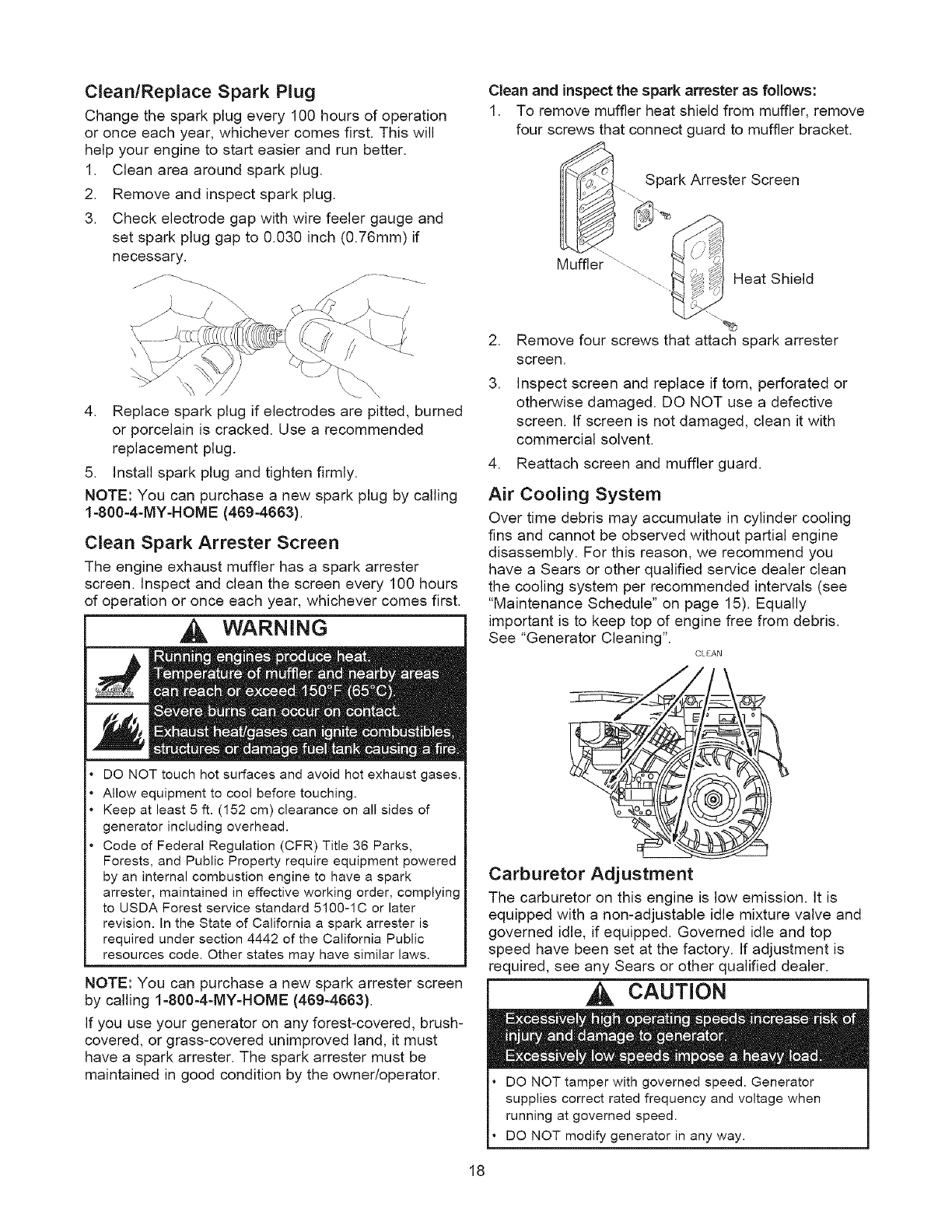 Clean/Replace Spark Plug

Change the spark plug every 100 hours of operation or once each year, whichever comes first. This will help your engine to start easier and run better.

1. Clean area around spark plug.
2. Remove and inspect spark plug.
3. Check electrode gap with wire feeler gauge and set spark plug gap to 0.030 inch (0.76mm) if necessary.

4. Replace spark plug if electrodes are pitted, burned or porcelain is cracked. Use a recommended replacement plug.
5. Install spark plug and tighten firmly.

NOTE: You can purchase a new spark plug by calling 1-800-4-MY-HOME (469-4663).

Clean Spark Arrester Screen

The engine exhaust muffler has a spark arrester screen. Inspect and clean the screen every 100 hours of operation or once each year, whichever comes first.

WARNING

Running engines produce heat. Temperature of muffler and nearby areas can reach or exceed 150°F (65°C). Severe burns can occur on contact. Exhaust heat/gases can ignite combustibles, structures or damage fuel tank causing a fire.

• DO NOT touch hot surfaces and avoid hot exhaust gases.
• Allow equipment to cool before touching.
• Keep at least 5 ft. (152 cm) clearance on all sides of generator including overhead.
• Code of Federal Regulation (CFR) Title 36 Parks, Forests, and Public Property require equipment powered by an internal combustion engine to have a spark arrester, maintained in effective working order, complying to USDA Forest service standard 5100-1C or later revision. In the State of California a spark arrester is required under section 4442 of the California Public resources code. Other states may have similar laws.

NOTE: You can purchase a new spark arrester screen by calling 1-800-4-MY-HOME (469-4663).

If you use your generator on any forest-covered, brush-covered, or grass-covered unimproved land, it must have a spark arrester. The spark arrester must be maintained in good condition by the owner/operator.

Clean and inspect the spark arrester as follows:

1. To remove muffler heat shield from muffler, remove four screws that connect guard to muffler bracket.

Spark Arrester Screen
Muffler
Heat Shield

2. Remove four screws that attach spark arrester screen.
3. Inspect screen and replace if torn, perforated or otherwise damaged. DO NOT use a defective screen. If screen is not damaged, clean it with commercial solvent.
4. Reattach screen and muffler guard.

Air Cooling System

Over time debris may accumulate in cylinder cooling fins and cannot be observed without partial engine disassembly. For this reason, we recommend you have a Sears or other qualified service dealer clean the cooling system per recommended intervals (see "Maintenance Schedule" on page 15). Equally important is to keep top of engine free from debris. See "Generator Cleaning".

CLEAN

Carburetor Adjustment

The carburetor on this engine is low emission. It is equipped with a non-adjustable idle mixture valve and governed idle, if equipped. Governed idle and top speed have been set at the factory. If adjustment is required, see any Sears or other qualified dealer.

CAUTION

Excessively high operating speeds increase risk of injury and damage to generator. Excessively low speeds impose a heavy load.

• DO NOT tamper with governed speed. Generator supplies correct rated frequency and voltage when running at governed speed.
• DO NOT modify generator in any way.

18